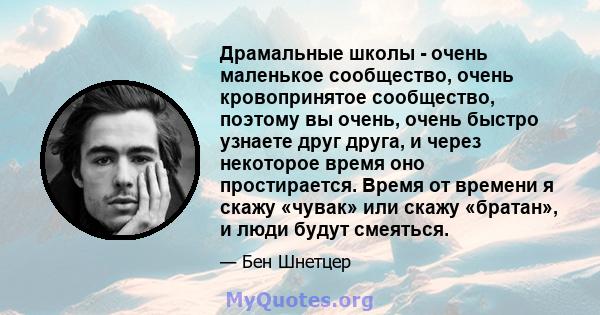 Драмальные школы - очень маленькое сообщество, очень кровопринятое сообщество, поэтому вы очень, очень быстро узнаете друг друга, и через некоторое время оно простирается. Время от времени я скажу «чувак» или скажу «братан», и люди будут смеяться.

— Бен Шнетцер

MyQuotes.org